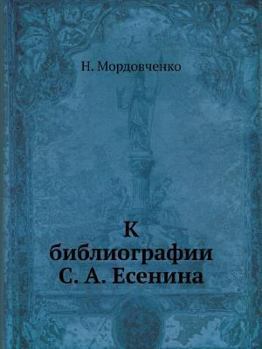 Н. Мордовченко

К библиографии С. А. Есенина